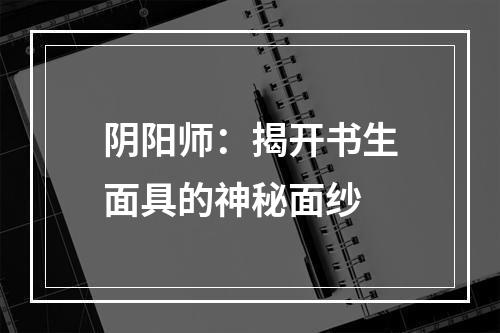 阴阳师：揭开书生面具的神秘面纱